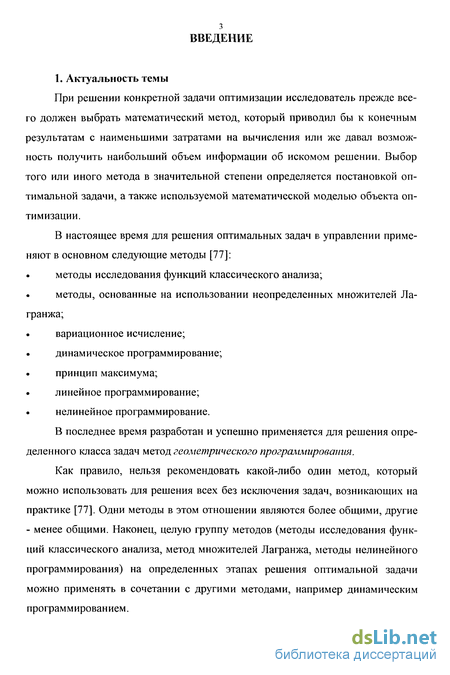 3

ВВЕДЕНИЕ

1. Актуальность темы

При решении конкретной задачи оптимизации исследователь прежде всего должен выбрать математический метод, который приводил бы к конечным результатам с наименьшими затратами на вычисления или же давал возможность получить наибольший объем информации об искомом решении. Выбор того или иного метода в значительной степени определяется постановкой оптимальной задачи, а также используемой математической моделью объекта оптимизации.

В настоящее время для решения оптимальных задач в управлении применяют в основном следующие методы [77]:

• методы исследования функций классического анализа;

• методы, основанные на использовании неопределенных множителей Лагранжа;

• вариационное исчисление;

• динамическое программирование;

• принцип максимума;

• линейное программирование;

• нелинейное программирование.

В последнее время разработан и успешно применяется для решения определенного класса задач метод геометрического программирования.

Как правило, нельзя рекомендовать какой-либо один метод, который можно использовать для решения всех без исключения задач, возникающих на практике [77]. Одни методы в этом отношении являются более общими, другие - менее общими. Наконец, целую группу методов (методы исследования функций классического анализа, метод множителей Лагранжа, методы нелинейного программирования) на определенных этапах решения оптимальной задачи можно применять в сочетании с другими методами, например динамическим программированием.

dsLib.net
библиотека диссертаций